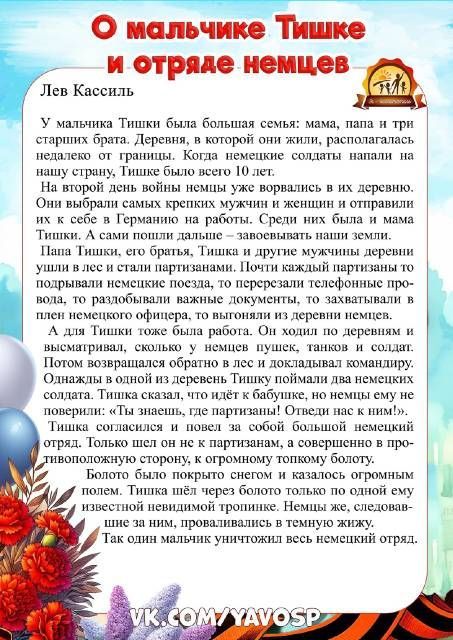 О мальчике Тишке и отряде немцев

Лев Кассиль

У мальчика Тишки была большая семья: мама, папа и три старших брата. Деревня, в которой они жили, располагалась недалеко от границы. Когда немецкие солдаты напали на нашу страну, Тишке было всего 10 лет.

На второй день войны немцы уже ворвались в их деревню. Они выбрали самых крепких мужчин и женщин и отправили их к себе в Германию на работы. Среди них была и мама Тишки. А сами пошли дальше – завоевывать наши земли.

Папа Тишки, его братья, Тишка и другие мужчины деревни ушли в лес и стали партизанами. Почти каждый партизаны то подрывали немецкие поезда, то перерезали телефонные провода, то раздобывали важные документы, то захватывали в плен немецкого офицера, то выгоняли из деревни немцев.

А для Тишки тоже была работа. Он ходил по деревням и высматривал, сколько у немцев пушек, танков и солдат. Потом возвращался обратно в лес и докладывал командиру. Однажды в одной из деревень Тишку поймали два немецких солдата. Тишка сказал, что идёт к бабушке, но немцы ему не поверили: «Ты знаешь, где партизаны! Отведи нас к ним!».

Тишка согласился и повел за собой большой немецкий отряд. Только шел он не к партизанам, а совершенно в противоположную сторону, к огромному топкому болоту.

Болото было покрыто снегом и казалось огромным полем. Тишка шёл через болото только по одной ему известной невидимой тропинке. Немцы же, следовавшие за ним, проваливались в темную жижу.

Так один мальчик уничтожил весь немецкий отряд.

VK.COM/YAVOSP